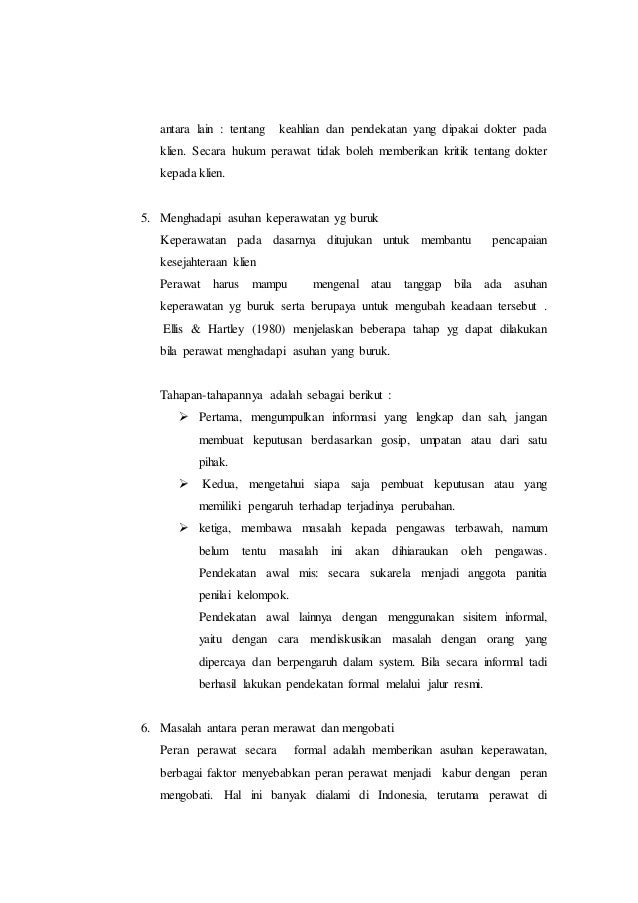 antara lain : tentang keahlian dan pendekatan yang dipakai dokter pada klien. Secara hukum perawat tidak boleh memberikan kritik tentang dokter kepada klien.

5. Menghadapi asuhan keperawatan yg buruk

Keperawatan pada dasarnya ditujukan untuk membantu pencapaian kesejahteraan klien

Perawat harus mampu mengenal atau tanggap bila ada asuhan keperawatan yg buruk serta berupaya untuk mengubah keadaan tersebut . Ellis & Hartley (1980) menjelaskan beberapa tahap yg dapat dilakukan bila perawat menghadapi asuhan yang buruk.

Tahapan-tahapannya adalah sebagai berikut :

➢ Pertama, mengumpulkan informasi yang lengkap dan sah, jangan membuat keputusan berdasarkan gosip, umpatan atau dari satu pihak.

➢ Kedua, mengetahui siapa saja pembuat keputusan atau yang memiliki pengaruh terhadap terjadinya perubahan.

➢ ketiga, membawa masalah kepada pengawas terbawah, namum belum tentu masalah ini akan dihiaraukan oleh pengawas. Pendekatan awal mis: secara sukarela menjadi anggota panitia penilai kelompok.

Pendekatan awal lainnya dengan menggunakan sisitem informal, yaitu dengan cara mendiskusikan masalah dengan orang yang dipercaya dan berpengaruh dalam system. Bila secara informal tadi berhasil lakukan pendekatan formal melalui jalur resmi.

6. Masalah antara peran merawat dan mengobati

Peran perawat secara formal adalah memberikan asuhan keperawatan, berbagai faktor menyebabkan peran perawat menjadi kabur dengan peran mengobati. Hal ini banyak dialami di Indonesia, terutama perawat di